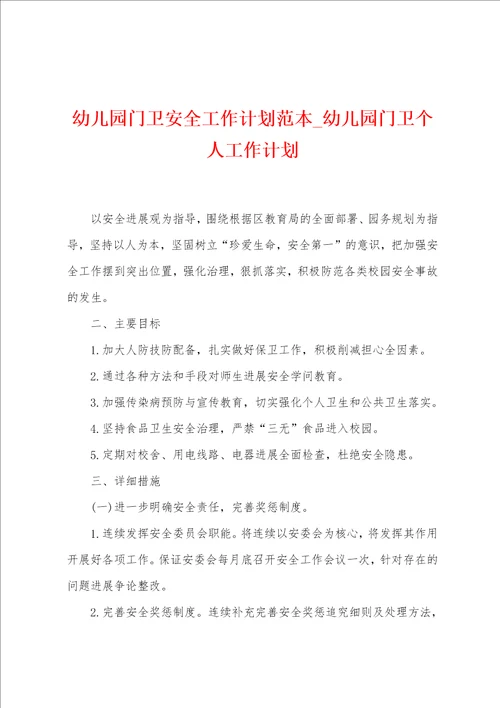 幼儿园门卫安全工作计划范本_幼儿园门卫个人工作计划

以安全进展观为指导，围绕根据区教育局的全面部署、园务规划为指导，坚持以人为本，坚固树立“珍爱生命，安全第一”的意识，把加强安全工作摆到突出位置，强化治理，狠抓落实，积极防范各类校园安全事故的发生。

二、主要目标

1.加大人防技防配备，扎实做好保卫工作，积极削减担心全因素。

2.通过各种方法和手段对师生进展安全学问教育。

3.加强传染病预防与宣传教育，切实强化个人卫生和公共卫生落实。

4.坚持食品卫生安全治理，严禁“三无”食品进入校园。

5.定期对校舍、用电线路、电器进展全面检查，杜绝安全隐患。

三、详细措施

(一)进一步明确安全责任，完善奖惩制度。

1.连续发挥安全委员会职能。将连续以安委会为核心，将发挥其作用开展好各项工作。保证安委会每月底召开安全工作会议一次，针对存在的问题进展争论整改。

2.完善安全奖惩制度。连续补充完善安全奖惩追究细则及处理方法，